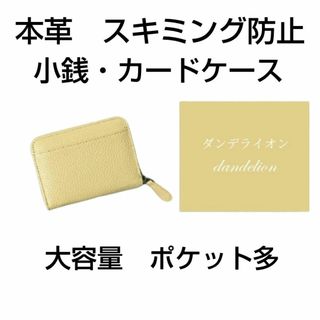 本革　スキミング防止
小銭・カードケース

ダンデライオン
dandelion

大容量　ポケット多